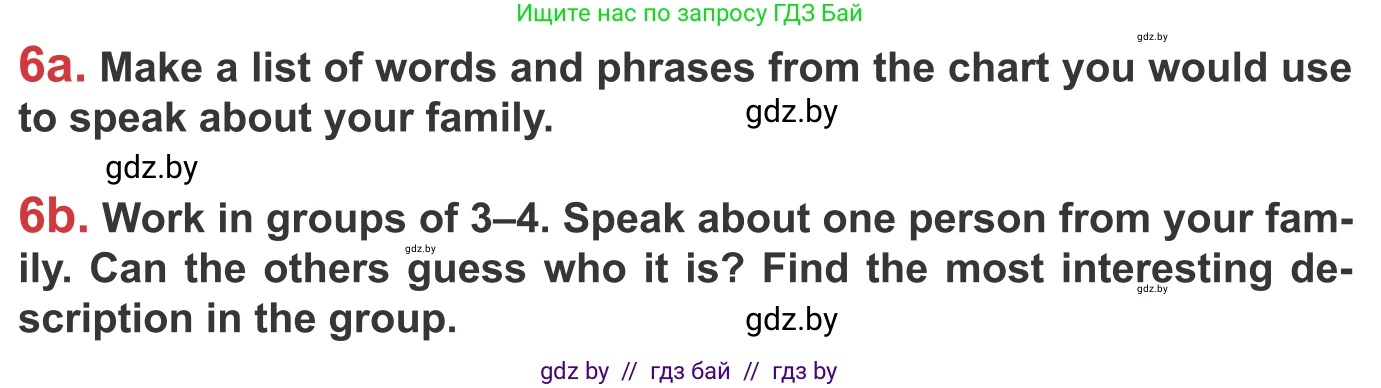 Ищите нас по запросу ГДЗ Бай

gdz.by

6a. Make a list of words and phrases from the chart you would use to speak about your family. gdz.by

gdz.by

6b. Work in groups of 3–4. Speak about one person from your family. Can the others guess who it is? Find the most interesting description in the group. gdz.by

gdz.by gdz.by

gdz by // гдз бай // гдз by